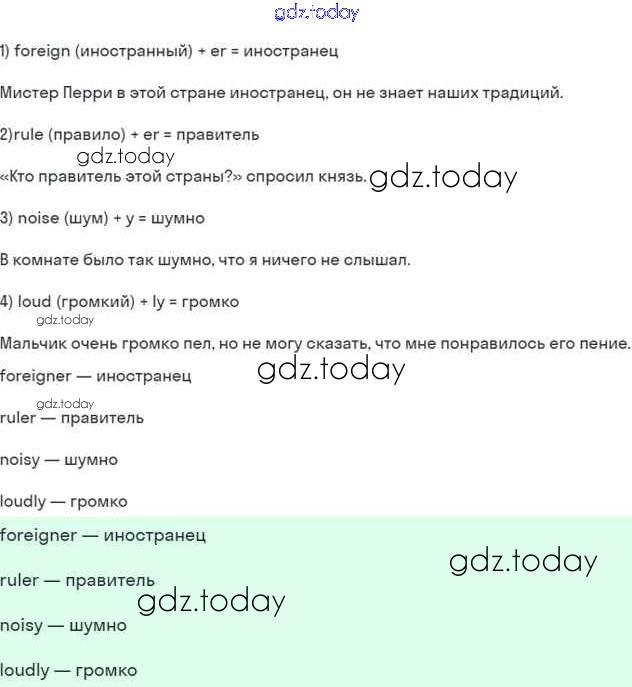 1) foreign (иностранный) + er = иностранец

Мистер Перри в этой стране иностранец, он не знает наших традиций.

2)rule (правило) + er = правитель

«Кто правитель этой страны?» спросил князь.

3) noise (шум) + y = шумно

В комнате было так шумно, что я ничего не слышал.

4) loud (громкий) + ly = громко

Мальчик очень громко пел, но не могу сказать, что мне понравилось его пение.

foreigner — иностранец

ruler — правитель

noisy — шумно

loudly — громко

foreigner — иностранец

ruler — правитель

noisy — шумно

loudly — громко

gdz.today